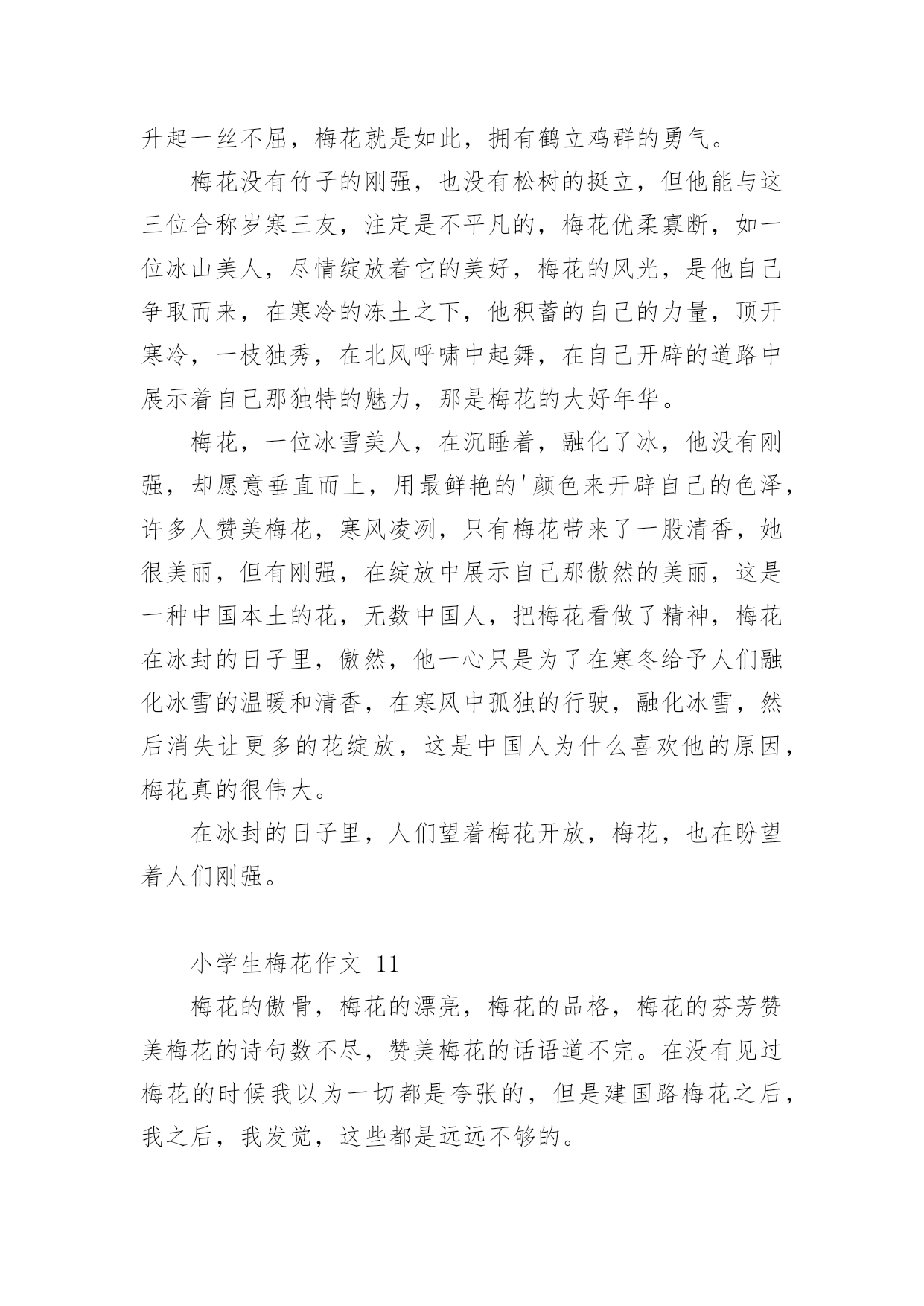 升起一丝不屈，梅花就是如此，拥有鹤立鸡群的勇气。

梅花没有竹子的刚强，也没有松树的挺立，但他能与这三位合称岁寒三友，注定是不平凡的，梅花优柔寡断，如一位冰山美人，尽情绽放着它的美好，梅花的风光，是他自己争取而来，在寒冷的冻土之下，他积蓄的自己的力量，顶开寒冷，一枝独秀，在北风呼啸中起舞，在自己开辟的道路中展示着自己那独特的魅力，那是梅花的大好年华。

梅花，一位冰雪美人，在沉睡着，融化了冰，他没有刚强，却愿意垂直而上，用最鲜艳的'颜色来开辟自己的色泽，许多人赞美梅花，寒风凌冽，只有梅花带来了一股清香，她很美丽，但有刚强，在绽放中展示自己那傲然的美丽，这是一种中国本土的花，无数中国人，把梅花看做了精神，梅花在冰封的日子里，傲然，他一心只是为了在寒冬给予人们融化冰雪的温暖和清香，在寒风中孤独的行驶，融化冰雪，然后消失让更多的花绽放，这是中国人为什么喜欢他的原因，梅花真的很伟大。

在冰封的日子里，人们望着梅花开放，梅花，也在盼望着人们刚强。

小学生梅花作文 11

梅花的傲骨，梅花的漂亮，梅花的品格，梅花的芬芳赞美梅花的诗句数不尽，赞美梅花的话语道不完。在没有见过梅花的时候我以为一切都是夸张的，但是建国路梅花之后，我之后，我发觉，这些都是远远不够的。